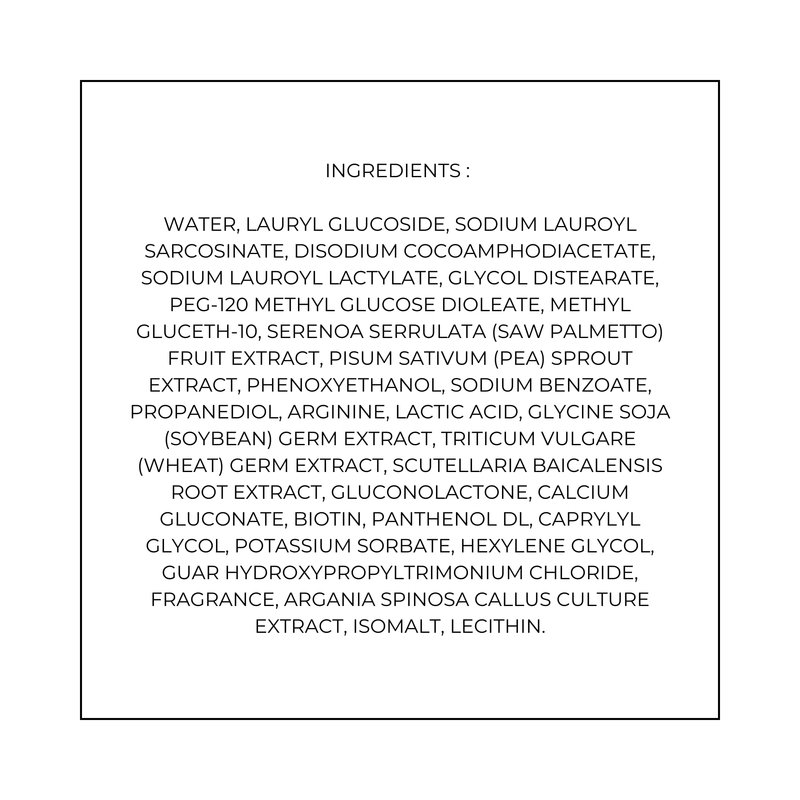 INGREDIENTS :

WATER, LAURYL GLUCOSIDE, SODIUM LAUROYL SARCOSINATE, DISODIUM COCOAMPHODIACETATE, SODIUM LAUROYL LACTYLATE, GLYCOL DISTEARATE, PEG-120 METHYL GLUCOSE DIOLEATE, METHYL GLUCETH-10, SERENOA SERRULATA (SAW PALMETTO) FRUIT EXTRACT, PISUM SATIVUM (PEA) SPROUT EXTRACT, PHENOXYETHANOL, SODIUM BENZOATE, PROPANEDIOL, ARGININE, LACTIC ACID, GLYCINE SOJA (SOYBEAN) GERM EXTRACT, TRITICUM VULGARE (WHEAT) GERM EXTRACT, SCUTELLARIA BAICALENSIS ROOT EXTRACT, GLUCONOLACTONE, CALCIUM GLUCONATE, BIOTIN, PANTHENOL DL, CAPRYLYL GLYCOL, POTASSIUM SORBATE, HEXYLENE GLYCOL, GUAR HYDROXYPROPYLTRIMONIUM CHLORIDE, FRAGRANCE, ARGANIA SPINOSA CALLUS CULTURE EXTRACT, ISOMALT, LECITHIN.